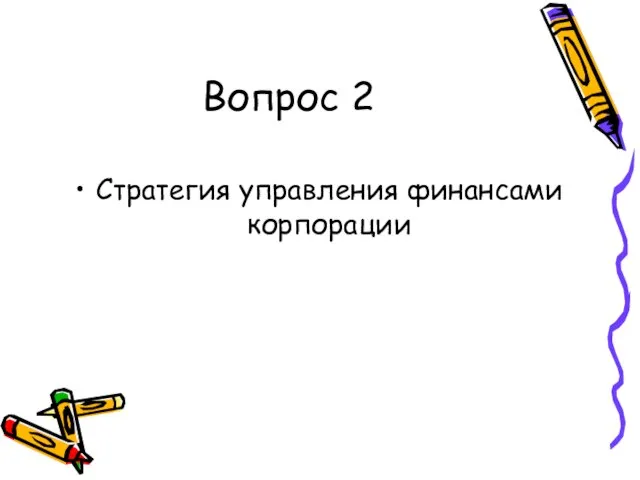 Вопрос 2

• Стратегия управления финансами корпорации